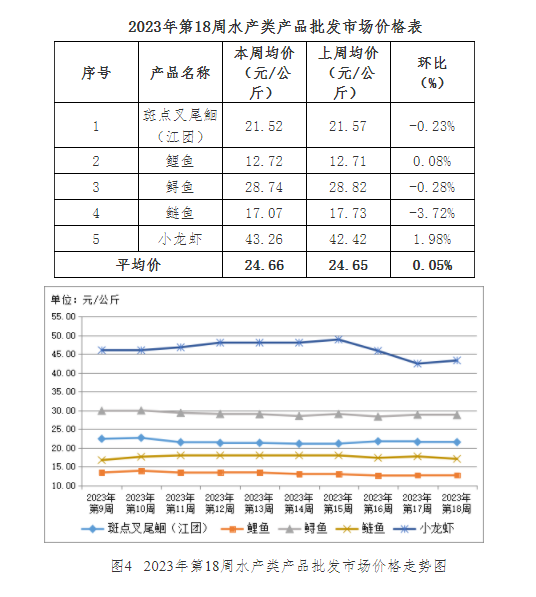 2023年第18周水产类产品批发市场价格表

| 序号 | 产品名称 | 本周均价（元/公斤） | 上周均价（元/公斤） | 环比（%） |
|---|---|---|---|---|
| 1 | 斑点叉尾鮰（江团） | 21.52 | 21.57 | -0.23% |
| 2 | 鲤鱼 | 12.72 | 12.71 | 0.08% |
| 3 | 鲟鱼 | 28.74 | 28.82 | -0.28% |
| 4 | 鲢鱼 | 17.07 | 17.73 | -3.72% |
| 5 | 小龙虾 | 43.26 | 42.42 | 1.98% |
| 平均价 | | 24.66 | 24.65 | 0.05% |

单位：元/公斤

55.00
50.00
45.00
40.00
35.00
30.00
25.00
20.00
15.00
10.00

2023年第9周
2023年第10周
2023年第11周
2023年第12周
2023年第13周
2023年第14周
2023年第15周
2023年第16周
2023年第17周
2023年第18周

斑点叉尾鮰（江团） 鲤鱼 鲟鱼 鲢鱼 小龙虾

图4 2023年第18周水产类产品批发市场价格走势图